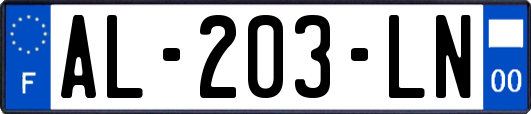 F

AL-203-LN

00